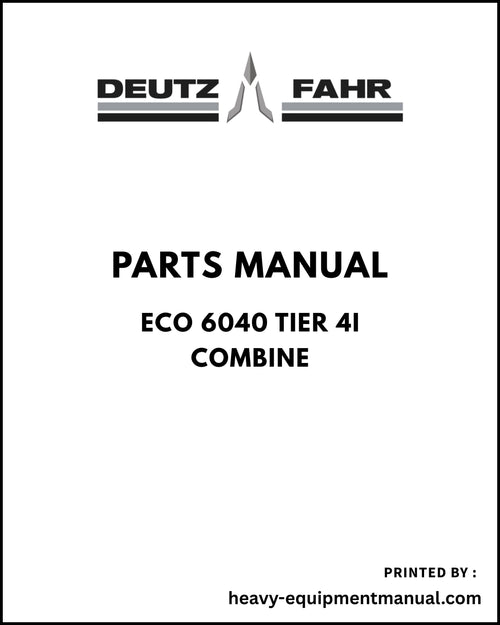 DEUTZ FAHR

PARTS MANUAL

ECO 6040 TIER 4I
COMBINE

PRINTED BY :
heavy-equipmentmanual.com